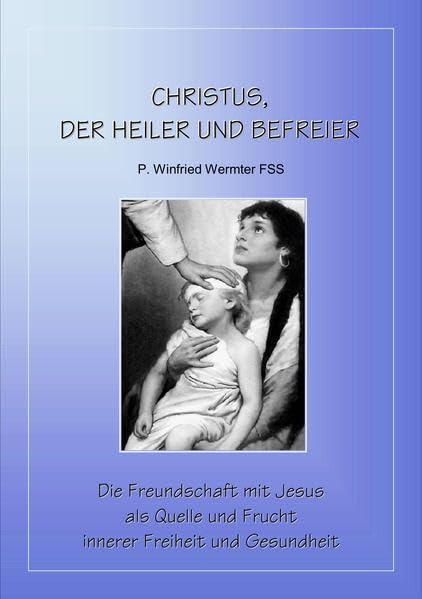 CHRISTUS,
DER HEILER UND BEFREIER

P. Winfried Wermter FSS

Die Freundschaft mit Jesus
als Quelle und Frucht
innerer Freiheit und Gesundheit